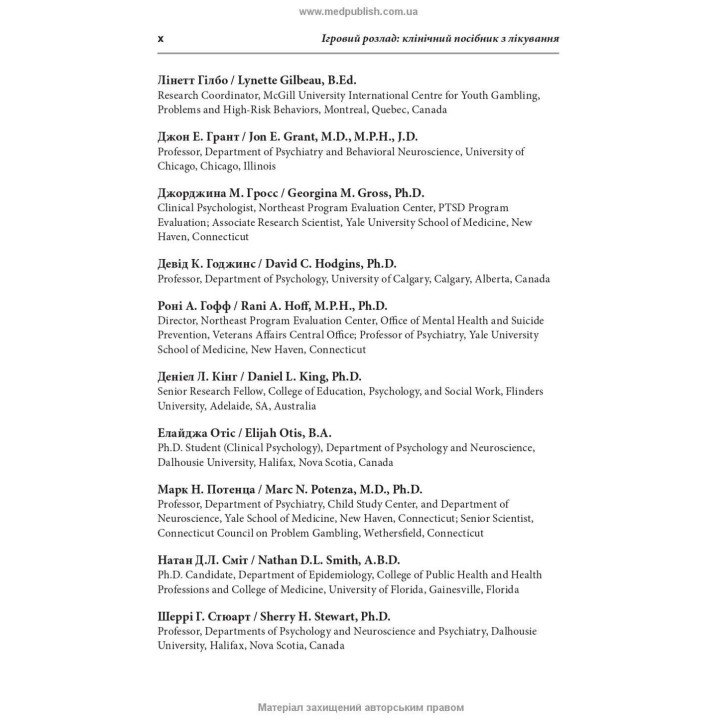 www.medpublish.com.ua

x

Ігровий розлад: клінічний посібник з лікування

Лінетт Гілбо / Lynette Gilbeau, B.Ed.
Research Coordinator, McGill University International Centre for Youth Gambling, Problems and High-Risk Behaviors, Montreal, Quebec, Canada

Джон Е. Грант / Jon E. Grant, M.D., M.P.H., J.D.
Professor, Department of Psychiatry and Behavioral Neuroscience, University of Chicago, Chicago, Illinois

Джорджина М. Гросс / Georgina M. Gross, Ph.D.
Clinical Psychologist, Northeast Program Evaluation Center, PTSD Program Evaluation; Associate Research Scientist, Yale University School of Medicine, New Haven, Connecticut

Девід К. Годжинс / David C. Hodgins, Ph.D.
Professor, Department of Psychology, University of Calgary, Calgary, Alberta, Canada

Роні А. Гофф / Rani A. Hoff, M.P.H., Ph.D.
Director, Northeast Program Evaluation Center, Office of Mental Health and Suicide Prevention, Veterans Affairs Central Office; Professor of Psychiatry, Yale University School of Medicine, New Haven, Connecticut

Деніел Л. Кінг / Daniel L. King, Ph.D.
Senior Research Fellow, College of Education, Psychology, and Social Work, Flinders University, Adelaide, SA, Australia

Елайджа Отіс / Elijah Otis, B.A.
Ph.D. Student (Clinical Psychology), Department of Psychology and Neuroscience, Dalhousie University, Halifax, Nova Scotia, Canada

Марк Н. Потенца / Marc N. Potenza, M.D., Ph.D.
Professor, Department of Psychiatry, Child Study Center, and Department of Neuroscience, Yale School of Medicine, New Haven, Connecticut; Senior Scientist, Connecticut Council on Problem Gambling, Wethersfield, Connecticut

Натан Д.Л. Сміт / Nathan D.L. Smith, A.B.D.
Ph.D. Candidate, Department of Epidemiology, College of Public Health and Health Professions and College of Medicine, University of Florida, Gainesville, Florida

Шеррі Г. Стюарт / Sherry H. Stewart, Ph.D.
Professor, Departments of Psychology and Neuroscience and Psychiatry, Dalhousie University, Halifax, Nova Scotia, Canada

Матеріал захищений авторським правом